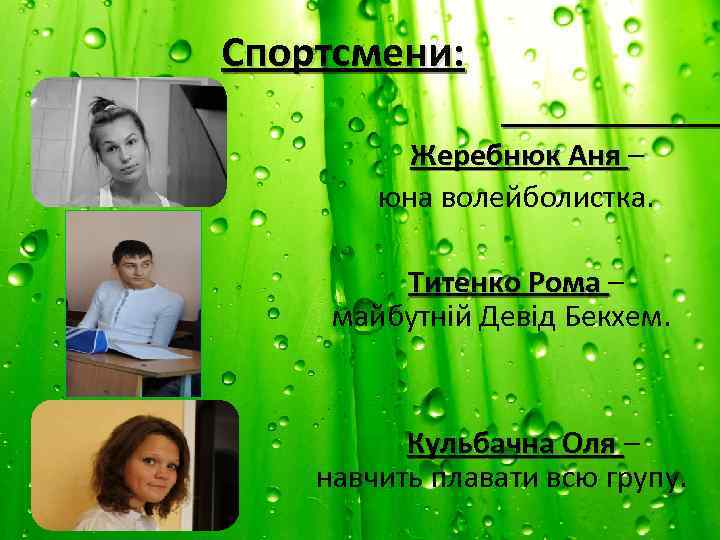 Спортсмени:

Жеребнюк Аня – юна волейболистка.

Титенко Рома – майбутній Девід Бекхем.

Кульбачна Оля – навчить плавати всю групу.